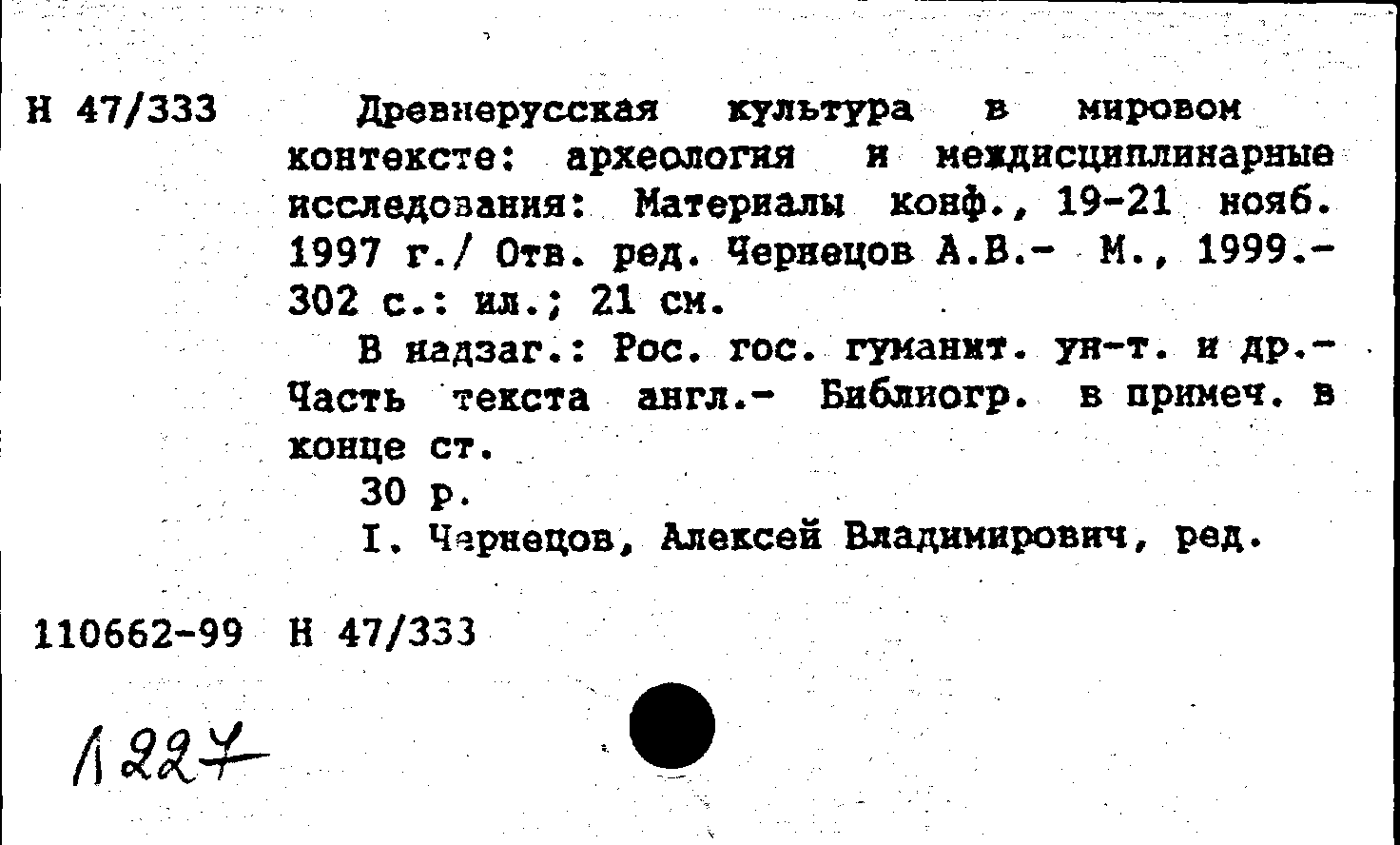 Н 47/333

Древнерусская культура в мировом контексте: археология и междисциплинарные исследования: Материалы конф., 19-21 нояб. 1997 г./ Отв. ред. Чернецов А.В.- М., 1999.- 302 с.: ил.; 21 см.

В надзаг.: Рос. гос. гуманит. ун-т. и др.- Часть текста англ.- Библиогр. в примеч. в конце ст.

30 р.

I. Чернецов, Алексей Владимирович, ред.

110662-99 Н 47/333

1227